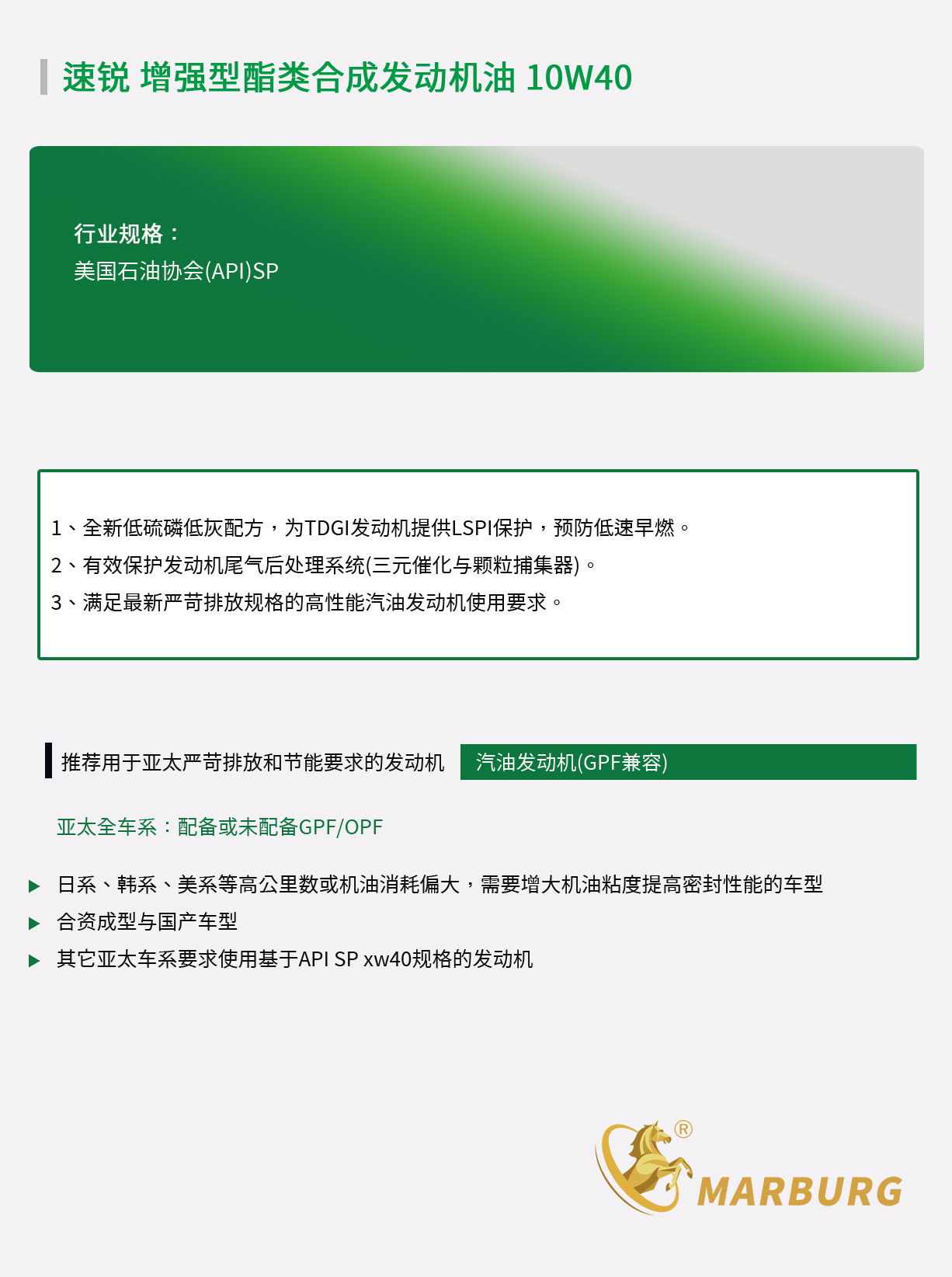 速锐 增强型酯类合成发动机油 10W40

行业规格：
美国石油协会(API)SP

1、全新低硫磷低灰配方，为TDGI发动机提供LSPI保护，预防低速早燃。
2、有效保护发动机尾气后处理系统(三元催化与颗粒捕集器)。
3、满足最新严苛排放规格的高性能汽油发动机使用要求。

推荐用于亚太严苛排放和节能要求的发动机 汽油发动机(GPF兼容)

亚太全车系：配备或未配备GPF/OPF

▶ 日系、韩系、美系等高公里数或机油消耗偏大，需要增大机油粘度提高密封性能的车型
▶ 合资成型与国产车型
▶ 其它亚太车系要求使用基于API SP xw40规格的发动机

® MARBURG